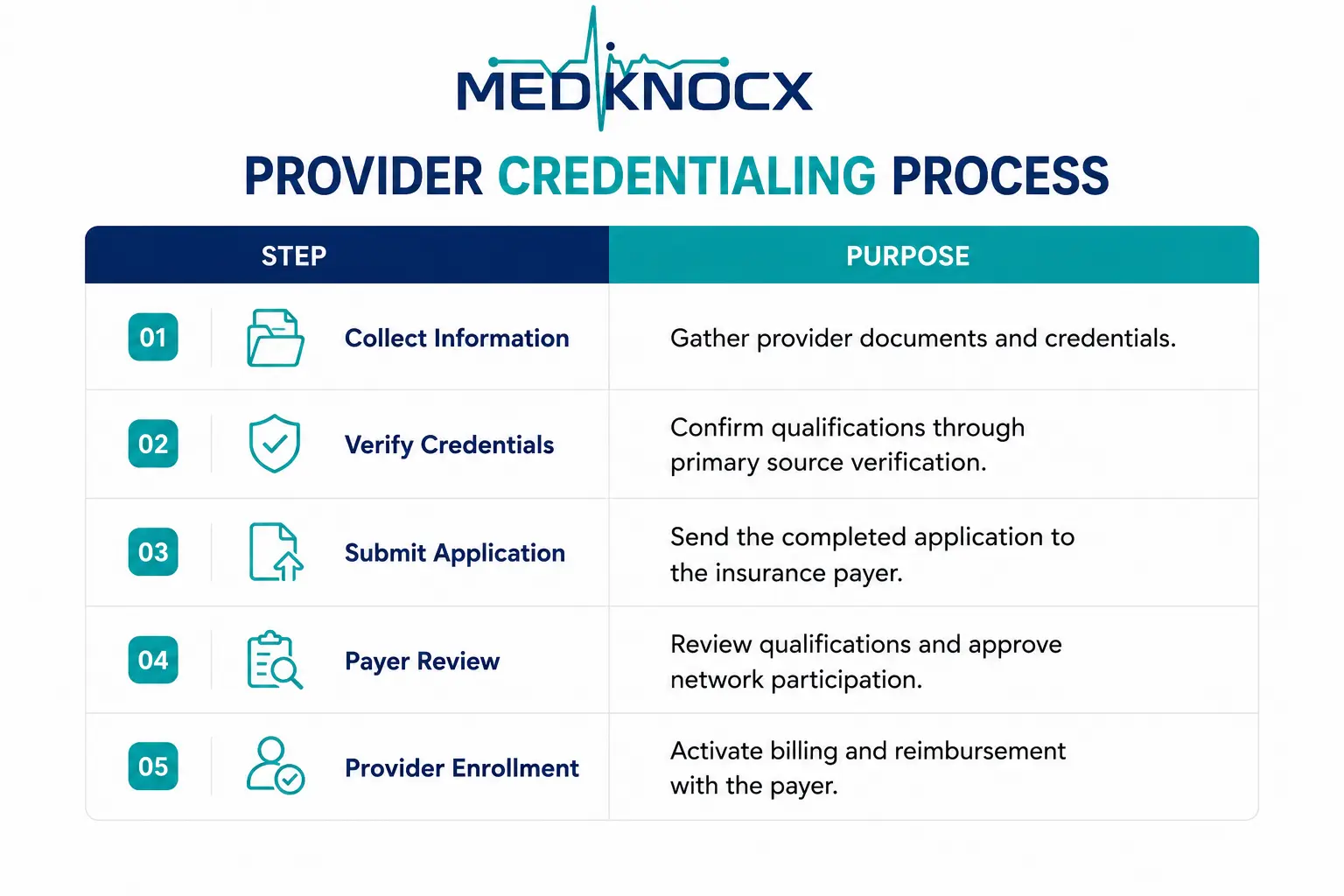 MEDKNOCX

PROVIDER CREDENTIALING PROCESS

| STEP | PURPOSE |
|---|---|
| 01 Collect Information | Gather provider documents and credentials. |
| 02 Verify Credentials | Confirm qualifications through primary source verification. |
| 03 Submit Application | Send the completed application to the insurance payer. |
| 04 Payer Review | Review qualifications and approve network participation. |
| 05 Provider Enrollment | Activate billing and reimbursement with the payer. |